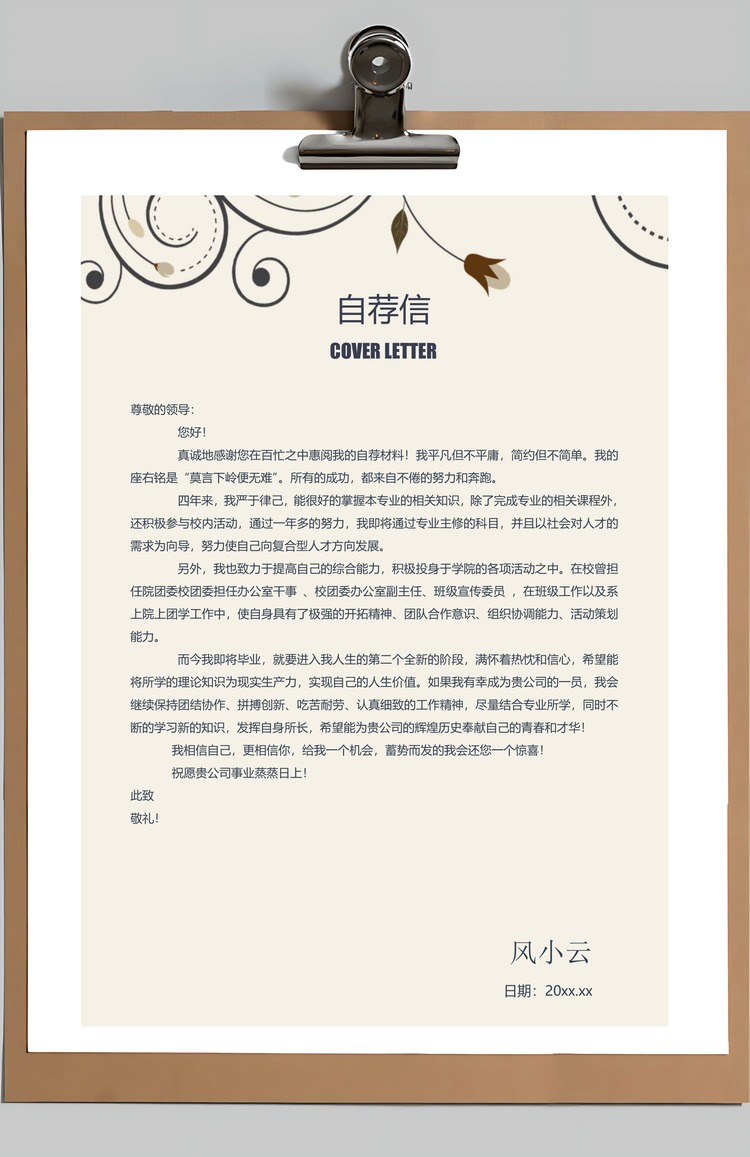 自荐信
COVER LETTER

尊敬的领导：

您好！

真诚地感谢您在百忙之中惠阅我的自荐材料！我平凡但不平庸，简约但不简单。我的座右铭是“莫言下岭便无难”。所有的成功，都来自不倦的努力和奔跑。

四年来，我严于律己，能很好的掌握本专业的相关知识，除了完成专业的相关课程外，还积极参与校内活动，通过一年多的努力，我即将通过专业主修的科目，并且以社会对人才的需求为向导，努力使自己向复合型人才方向发展。

另外，我也致力于提高自己的综合能力，积极投身于学院的各项活动之中。在校曾担任院团委校团委担任办公室干事 、校团委办公室副主任、班级宣传委员 ，在班级工作以及系上院上团学工作中，使自身具有了极强的开拓精神、团队合作意识、组织协调能力、活动策划能力。

而今我即将毕业，就要进入我人生的第二个全新的阶段，满怀着热忱和信心，希望能将所学的理论知识为现实生产力，实现自己的人生价值。如果我有幸成为贵公司的一员，我会继续保持团结协作、拼搏创新、吃苦耐劳、认真细致的工作精神，尽量结合专业所学，同时不断的学习新的知识，发挥自身所长，希望能为贵公司的辉煌历史奉献自己的青春和才华！

我相信自己，更相信你，给我一个机会，蓄势而发的我会还您一个惊喜！

祝愿贵公司事业蒸蒸日上！

此致

敬礼！

风小云

日期：20xx.xx